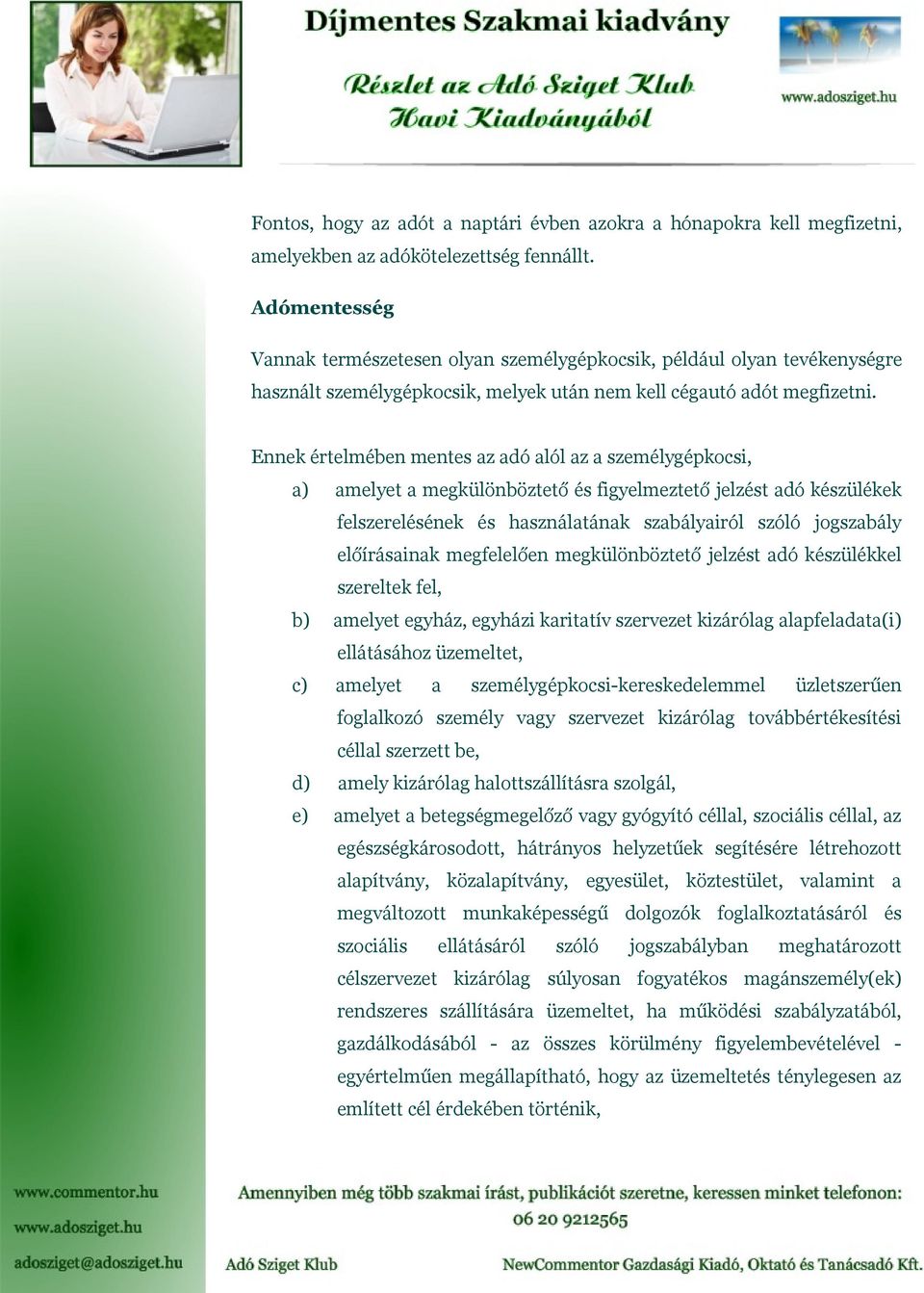 Díjmentes Szakmai kiadvány

Részlet az Adó Sziget Klub Havi Kiadványából

www.adosziget.hu

Fontos, hogy az adót a naptári évben azokra a hónapokra kell megfizetni, amelyekben az adókötelezettség fennállt.

Adómentesség

Vannak természetesen olyan személygépkocsik, például olyan tevékenységre használt személygépkocsik, melyek után nem kell cégautó adót megfizetni.

Ennek értelmében mentes az adó alól az a személygépkocsi,

a) amelyet a megkülönböztető és figyelmeztető jelzést adó készülékek felszerelésének és használatának szabályairól szóló jogszabály előírásainak megfelelően megkülönböztető jelzést adó készülékkel szereltek fel,

b) amelyet egyház, egyházi karitatív szervezet kizárólag alapfeladata(i) ellátásához üzemeltet,

c) amelyet a személygépkocsi-kereskedelemmel üzletszerűen foglalkozó személy vagy szervezet kizárólag továbbértékesítési céllal szerzett be,

d) amely kizárólag halottszállításra szolgál,

e) amelyet a betegségmegelőző vagy gyógyító céllal, szociális céllal, az egészségkárosodott, hátrányos helyzetűek segítésére létrehozott alapítvány, közalapítvány, egyesület, köztestület, valamint a megváltozott munkaképességű dolgozók foglalkoztatásáról és szociális ellátásáról szóló jogszabályban meghatározott célszervezet kizárólag súlyosan fogyatékos magánszemély(ek) rendszeres szállítására üzemeltet, ha működési szabályzatából, gazdálkodásából - az összes körülmény figyelembevételével - egyértelműen megállapítható, hogy az üzemeltetés ténylegesen az említett cél érdekében történik,

www.commentor.hu
www.adosziget.hu
adosziget@adosziget.hu

Amennyiben még több szakmai írást, publikációt szeretne, keressen minket telefonon: 06 20 9212565

Adó Sziget Klub

NewCommentor Gazdasági Kiadó, Oktató és Tanácsadó Kft.